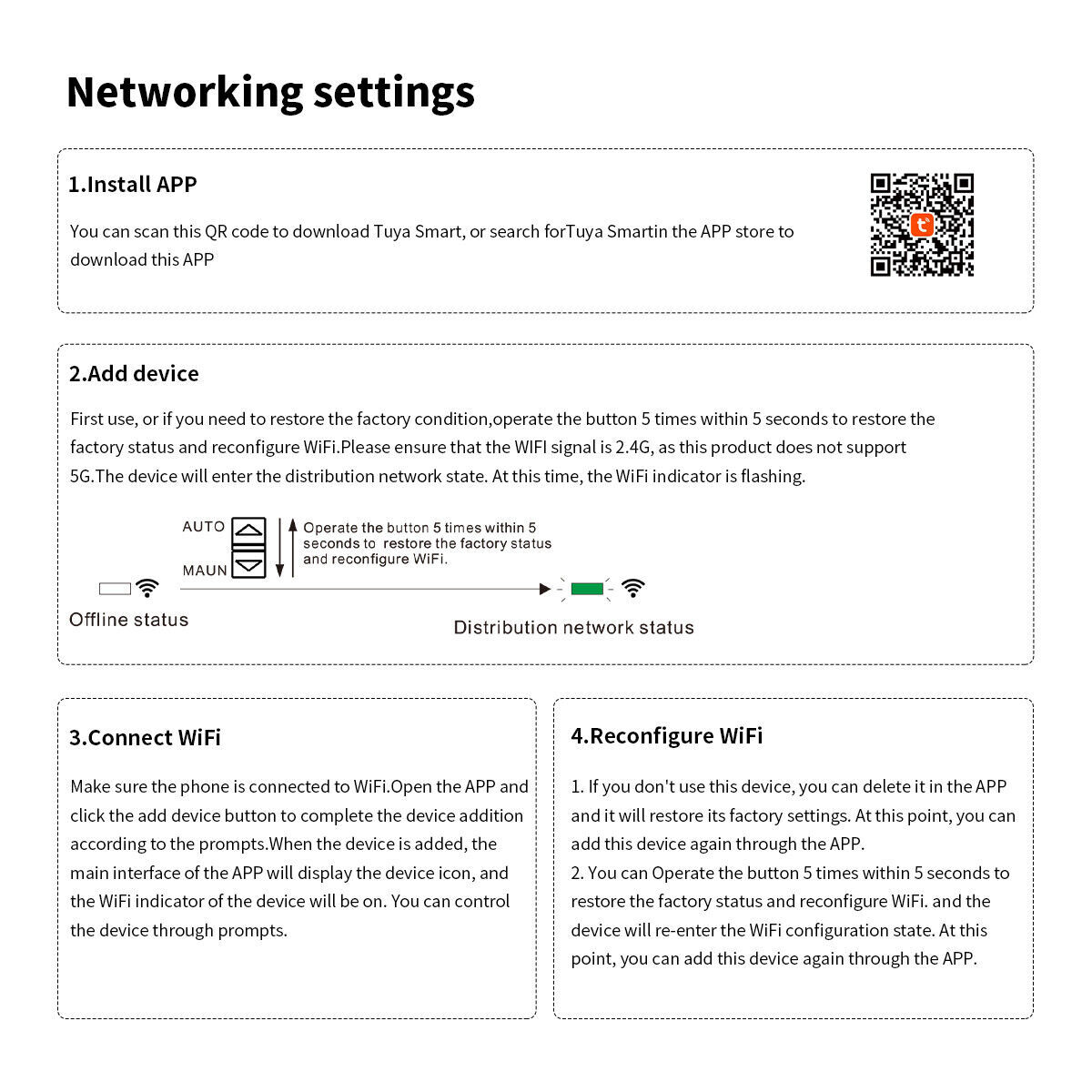 Networking settings

1.Install APP

You can scan this QR code to download Tuya Smart, or search forTuya Smartin the APP store to download this APP

2.Add device

First use, or if you need to restore the factory condition,operate the button 5 times within 5 seconds to restore the factory status and reconfigure WiFi.Please ensure that the WIFI signal is 2.4G, as this product does not support 5G.The device will enter the distribution network state. At this time, the WiFi indicator is flashing.

AUTO

MAUN

Operate the button 5 times within 5 seconds to restore the factory status and reconfigure WiFi.

Offline status

Distribution network status

3.Connect WiFi

Make sure the phone is connected to WiFi.Open the APP and click the add device button to complete the device addition according to the prompts.When the device is added, the main interface of the APP will display the device icon, and the WiFi indicator of the device will be on. You can control the device through prompts.

4.Reconfigure WiFi

1. If you don't use this device, you can delete it in the APP and it will restore its factory settings. At this point, you can add this device again through the APP.
2. You can Operate the button 5 times within 5 seconds to restore the factory status and reconfigure WiFi. and the device will re-enter the WiFi configuration state. At this point, you can add this device again through the APP.